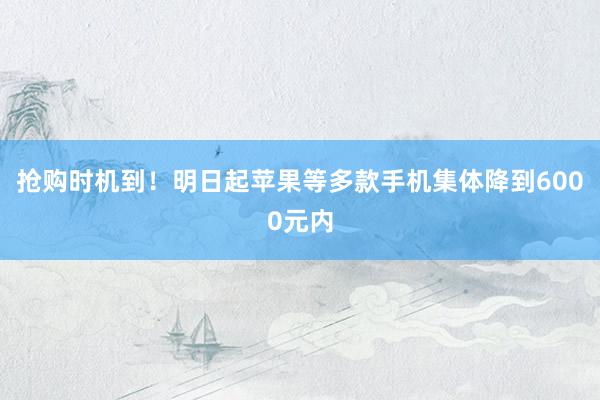 抢购时机到！明日起苹果等多款手机集体降到6000元内